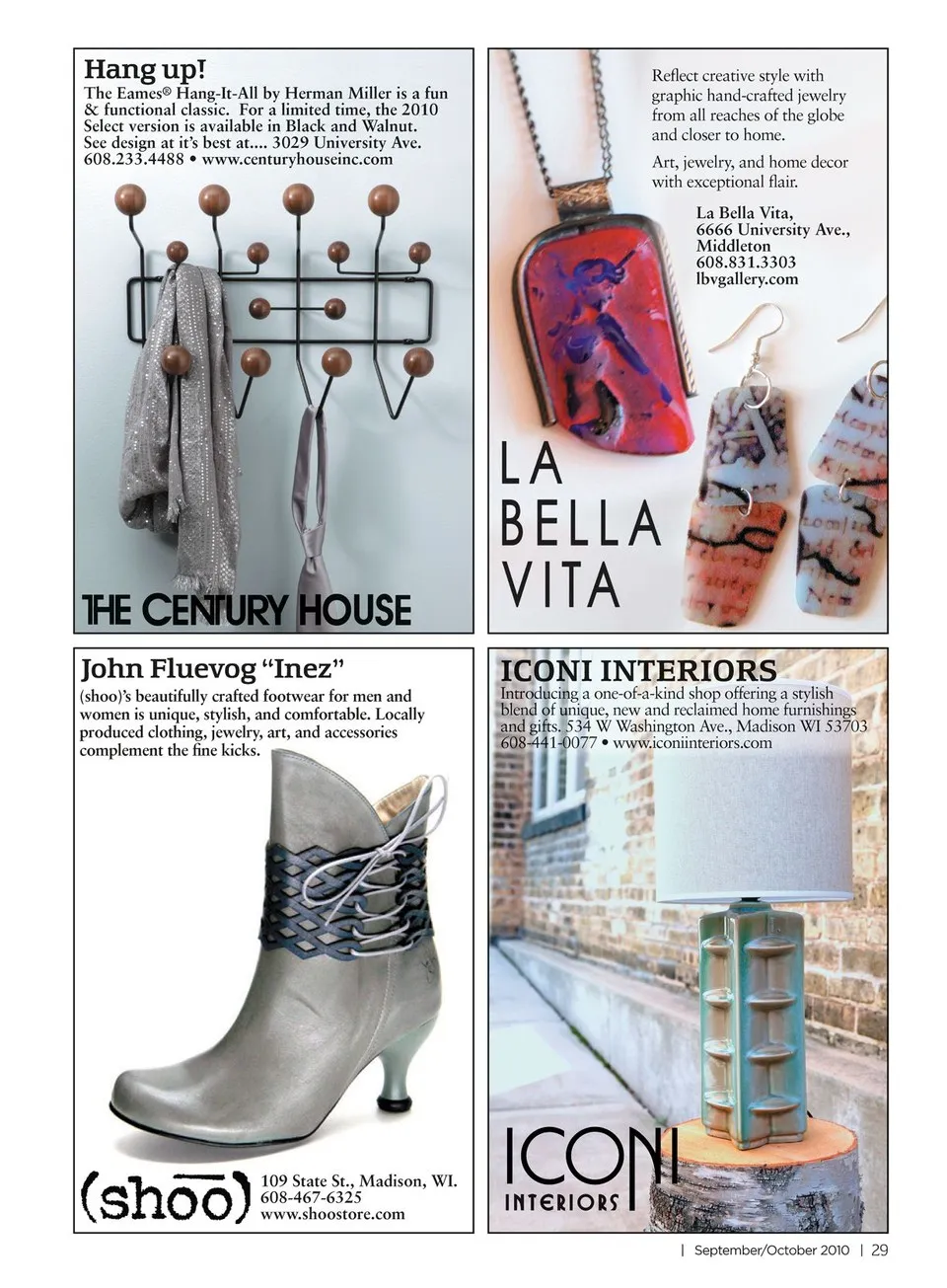 Hang up!
The Eames® Hang-It-All by Herman Miller is a fun & functional classic. For a limited time, the 2010 Select version is available in Black and Walnut. See design at it's best at.... 3029 University Ave. 608.233.4488 • www.centuryhouseinc.com

THE CENTURY HOUSE

Reflect creative style with graphic hand-crafted jewelry from all reaches of the globe and closer to home.

Art, jewelry, and home decor with exceptional flair.

La Bella Vita,
6666 University Ave., Middleton
608.831.3303
lbvgallery.com

LA BELLA VITA

John Fluevog "Inez"
(shoo)'s beautifully crafted footwear for men and women is unique, stylish, and comfortable. Locally produced clothing, jewelry, art, and accessories complement the fine kicks.

(shoo)
109 State St., Madison, WI.
608-467-6325
www.shoostore.com

ICONI INTERIORS
Introducing a one-of-a-kind shop offering a stylish blend of unique, new and reclaimed home furnishings and gifts. 534 W Washington Ave., Madison WI 53703
608-441-0077 • www.iconiinteriors.com

ICONI INTERIORS

| September/October 2010 | 29